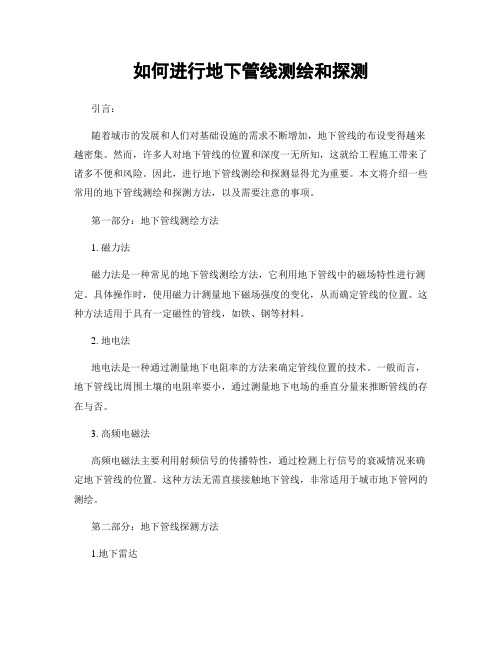 如何进行地下管线测绘和探测

引言：

随着城市的发展和人们对基础设施的需求不断增加，地下管线的布设变得越来越密集。然而，许多人对地下管线的位置和深度一无所知，这就给工程施工带来了诸多不便和风险。因此，进行地下管线测绘和探测显得尤为重要。本文将介绍一些常用的地下管线测绘和探测方法，以及需要注意的事项。

第一部分：地下管线测绘方法

1. 磁力法

磁力法是一种常见的地下管线测绘方法，它利用地下管线中的磁场特性进行测定。具体操作时，使用磁力计测量地下磁场强度的变化，从而确定管线的位置。这种方法适用于具有一定磁性的管线，如铁、钢等材料。

2. 地电法

地电法是一种通过测量地下电阻率的方法来确定管线位置的技术。一般而言，地下管线比周围土壤的电阻率要小，通过测量地下电场的垂直分量来推断管线的存在与否。

3. 高频电磁法

高频电磁法主要利用射频信号的传播特性，通过检测上行信号的衰减情况来确定地下管线的位置。这种方法无需直接接触地下管线，非常适用于城市地下管网的测绘。

第二部分：地下管线探测方法

1.地下雷达